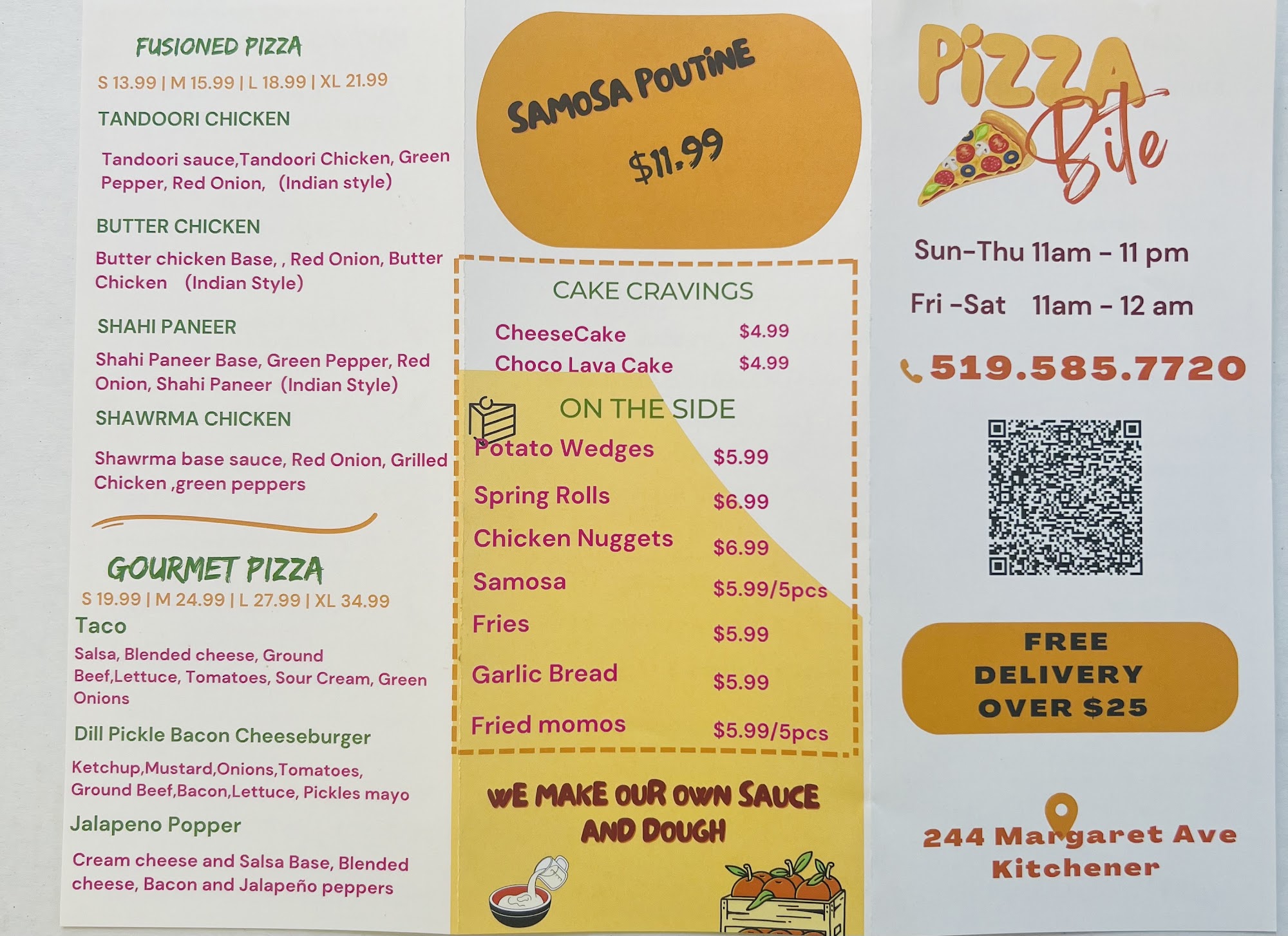 FUSIONED PIZZA

S 13.99 | M 15.99 | L 18.99 | XL 21.99

TANDOORI CHICKEN

Tandoori sauce,Tandoori Chicken, Green Pepper, Red Onion, (Indian style)

BUTTER CHICKEN

Butter chicken Base, , Red Onion, Butter Chicken (Indian Style)

SHAHI PANEER

Shahi Paneer Base, Green Pepper, Red Onion, Shahi Paneer (Indian Style)

SHAWRMA CHICKEN

Shawrma base sauce, Red Onion, Grilled Chicken ,green peppers

GOURMET PIZZA

S 19.99 | M 24.99 | L 27.99 | XL 34.99

Taco

Salsa, Blended cheese, Ground Beef,Lettuce, Tomatoes, Sour Cream, Green Onions

Dill Pickle Bacon Cheeseburger

Ketchup,Mustard,Onions,Tomatoes, Ground Beef,Bacon,Lettuce, Pickles mayo

Jalapeno Popper

Cream cheese and Salsa Base, Blended cheese, Bacon and Jalapeño peppers

SAMOSA POUTINE

$11.99

CAKE CRAVINGS

CheeseCake $4.99
Choco Lava Cake $4.99

ON THE SIDE

Potato Wedges $5.99
Spring Rolls $6.99
Chicken Nuggets $6.99
Samosa $5.99/5pcs
Fries $5.99
Garlic Bread $5.99
Fried momos $5.99/5pcs

WE MAKE OUR OWN SAUCE AND DOUGH

Pizza Bite

Sun-Thu 11am - 11 pm

Fri -Sat 11am - 12 am

519.585.7720

FREE DELIVERY OVER $25

244 Margaret Ave
Kitchener